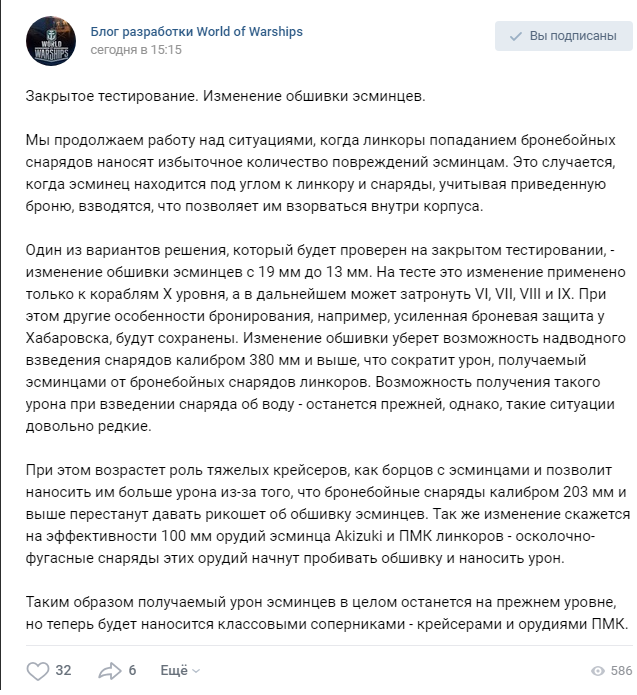 WORLD OF WARSHIPS

Блог разработки World of Warships
сегодня в 15:15

Вы подписаны

Закрытое тестирование. Изменение обшивки эсминцев.

Мы продолжаем работу над ситуациями, когда линкоры попаданием бронебойных снарядов наносят избыточное количество повреждений эсминцам. Это случается, когда эсминец находится под углом к линкору и снаряды, учитывая приведенную броню, взводятся, что позволяет им взорваться внутри корпуса.

Один из вариантов решения, который будет проверен на закрытом тестировании, - изменение обшивки эсминцев с 19 мм до 13 мм. На тесте это изменение применено только к кораблям X уровня, а в дальнейшем может затронуть VI, VII, VIII и IX. При этом другие особенности бронирования, например, усиленная броневая защита у Хабаровска, будут сохранены. Изменение обшивки уберет возможность надводного взведения снарядов калибром 380 мм и выше, что сократит урон, получаемый эсминцами от бронебойных снарядов линкоров. Возможность получения такого урона при взведении снаряда об воду - останется прежней, однако, такие ситуации довольно редкие.

При этом возрастет роль тяжелых крейсеров, как борцов с эсминцами и позволит наносить им больше урона из-за того, что бронебойные снаряды калибром 203 мм и выше перестанут давать рикошет об обшивку эсминцев. Так же изменение скажется на эффективности 100 мм орудий эсминца Akizuki и ПМК линкоров - осколочно-фугасные снаряды этих орудий начнут пробивать обшивку и наносить урон.

Таким образом получаемый урон эсминцев в целом останется на прежнем уровне, но теперь будет наносится классовыми соперниками - крейсерами и орудиями ПМК.

32 6 Ещё 586